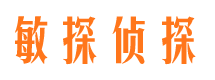 敏探侦探